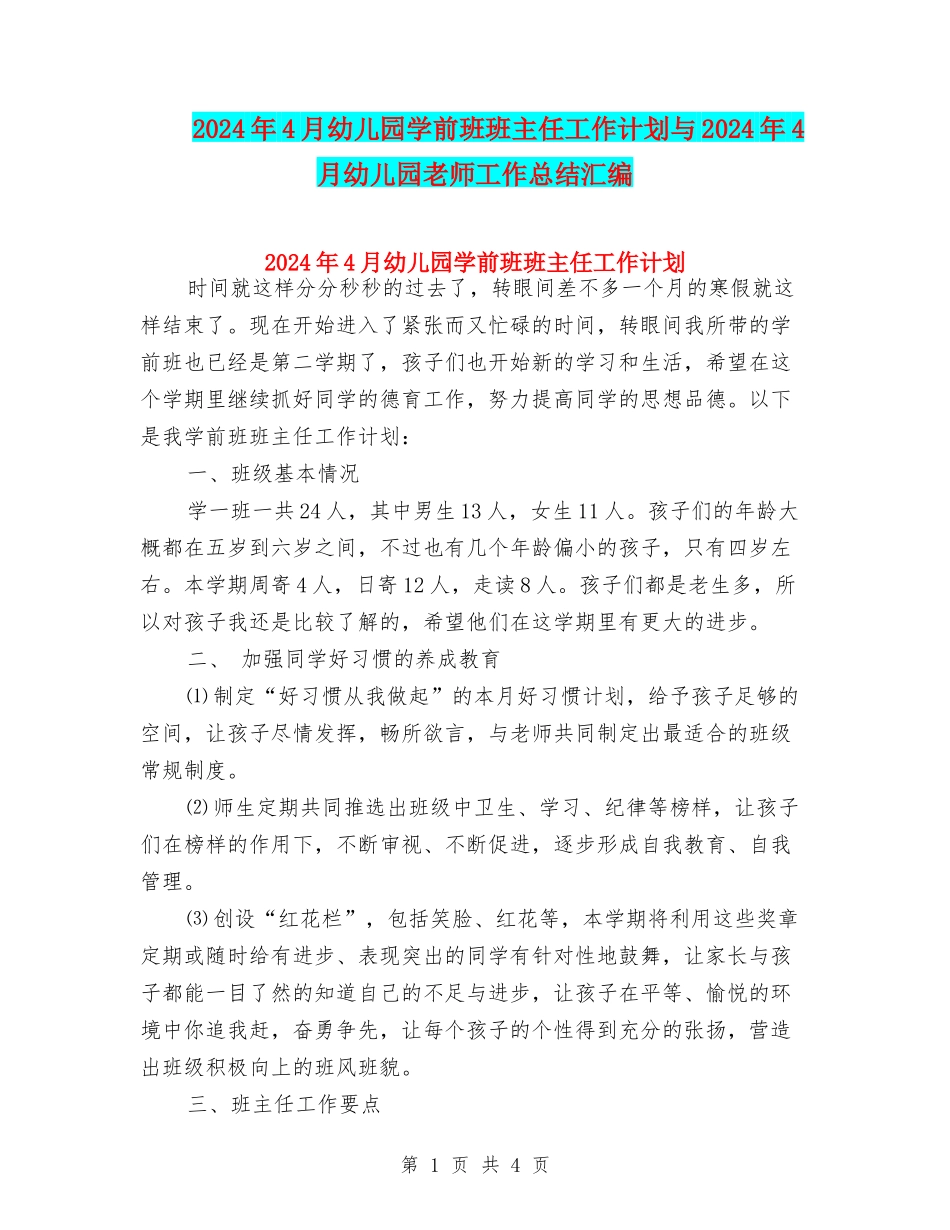 2024年4月幼儿园学前班班主任工作计划与2024年4月幼儿园老师工作总结汇编

2024年4月幼儿园学前班班主任工作计划

时间就这样分分秒秒的过去了，转眼间差不多一个月的寒假就这样结束了。现在开始进入了紧张而又忙碌的时间，转眼间我所带的学前班也已经是第二学期了，孩子们也开始新的学习和生活，希望在这个学期里继续抓好同学的德育工作，努力提高同学的思想品德。以下是我学前班班主任工作计划：

一、班级基本情况

学一班一共24人，其中男生13人，女生11人。孩子们的年龄大概都在五岁到六岁之间，不过也有几个年龄偏小的孩子，只有四岁左右。本学期周寄4人，日寄12人，走读8人。孩子们都是老生多，所以对孩子我还是比较了解的，希望他们在这学期里有更大的进步。

二、 加强同学好习惯的养成教育

⑴制定“好习惯从我做起”的本月好习惯计划，给予孩子足够的空间，让孩子尽情发挥，畅所欲言，与老师共同制定出最适合的班级常规制度。

⑵师生定期共同推选出班级中卫生、学习、纪律等榜样，让孩子们在榜样的作用下，不断审视、不断促进，逐步形成自我教育、自我管理。

⑶创设“红花栏”，包括笑脸、红花等，本学期将利用这些奖章定期或随时给有进步、表现突出的同学有针对性地鼓舞，让家长与孩子都能一目了然的知道自己的不足与进步，让孩子在平等、愉悦的环境中你追我赶，奋勇争先，让每个孩子的个性得到充分的张扬，营造出班级积极向上的班风班貌。

三、班主任工作要点

第 1 页 共 4 页